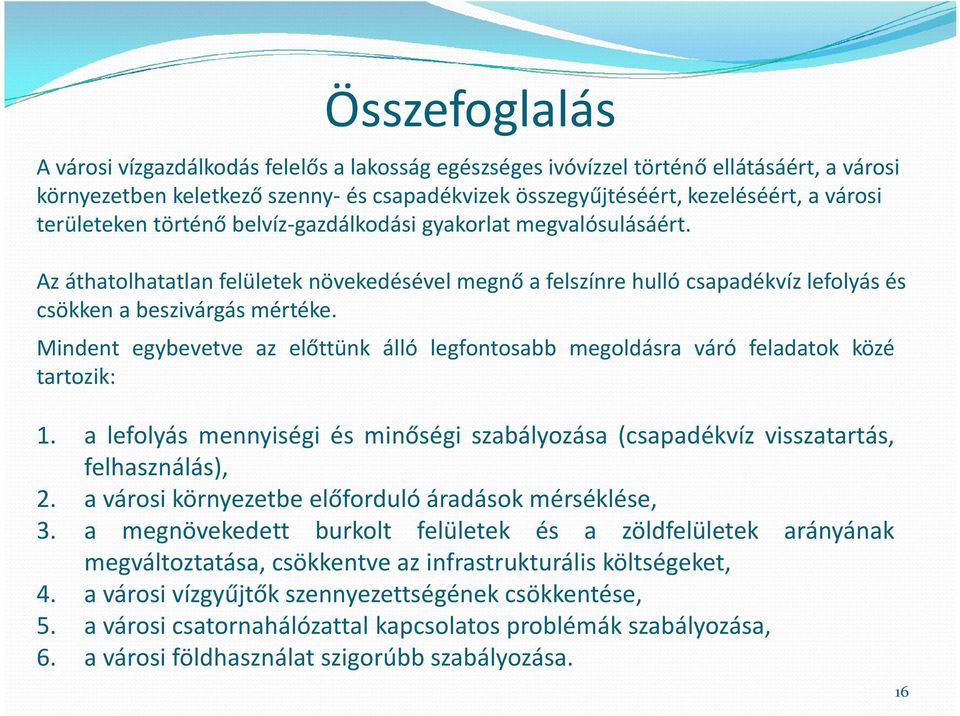 Összefoglalás

A városi vízgazdálkodás felelős a lakosság egészséges ivóvízzel történő ellátásáért, a városi környezetben keletkező szenny- és csapadékvizek összegyűjtéséért, kezeléséért, a városi területeken történő belvíz-gazdálkodási gyakorlat megvalósulásáért.

Az áthatolhatatlan felületek növekedésével megnő a felszínre hulló csapadékvíz lefolyás és csökken a beszivárgás mértéke.

Mindent egybevetve az előttünk álló legfontosabb megoldásra váró feladatok közé tartozik:

1. a lefolyás mennyiségi és minőségi szabályozása (csapadékvíz visszatartás, felhasználás),
2. a városi környezetbe előforduló áradások mérséklése,
3. a megnövekedett burkolt felületek és a zöldfelületek arányának megváltoztatása, csökkentve az infrastrukturális költségeket,
4. a városi vízgyűjtők szennyezettségének csökkentése,
5. a városi csatornahálózattal kapcsolatos problémák szabályozása,
6. a városi földhasználat szigorúbb szabályozása.

16